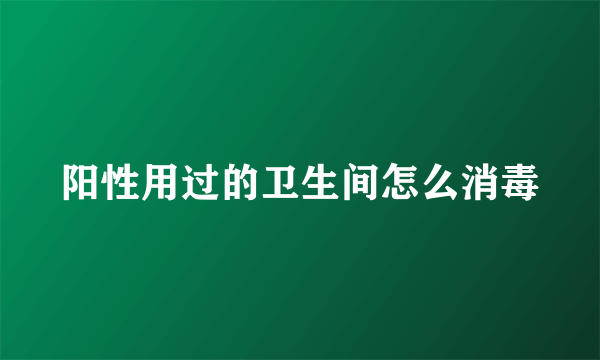 阳性用过的卫生间怎么消毒